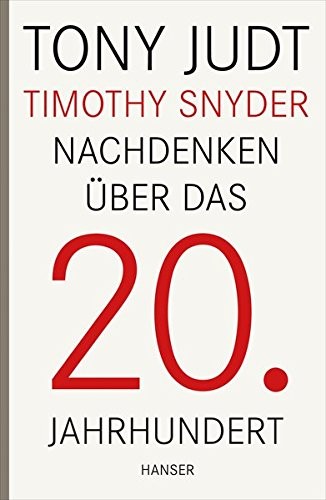 TONY JUDT
TIMOTHY SNYDER
NACHDENKEN ÜBER DAS
20.
JAHRHUNDERT
HANSER